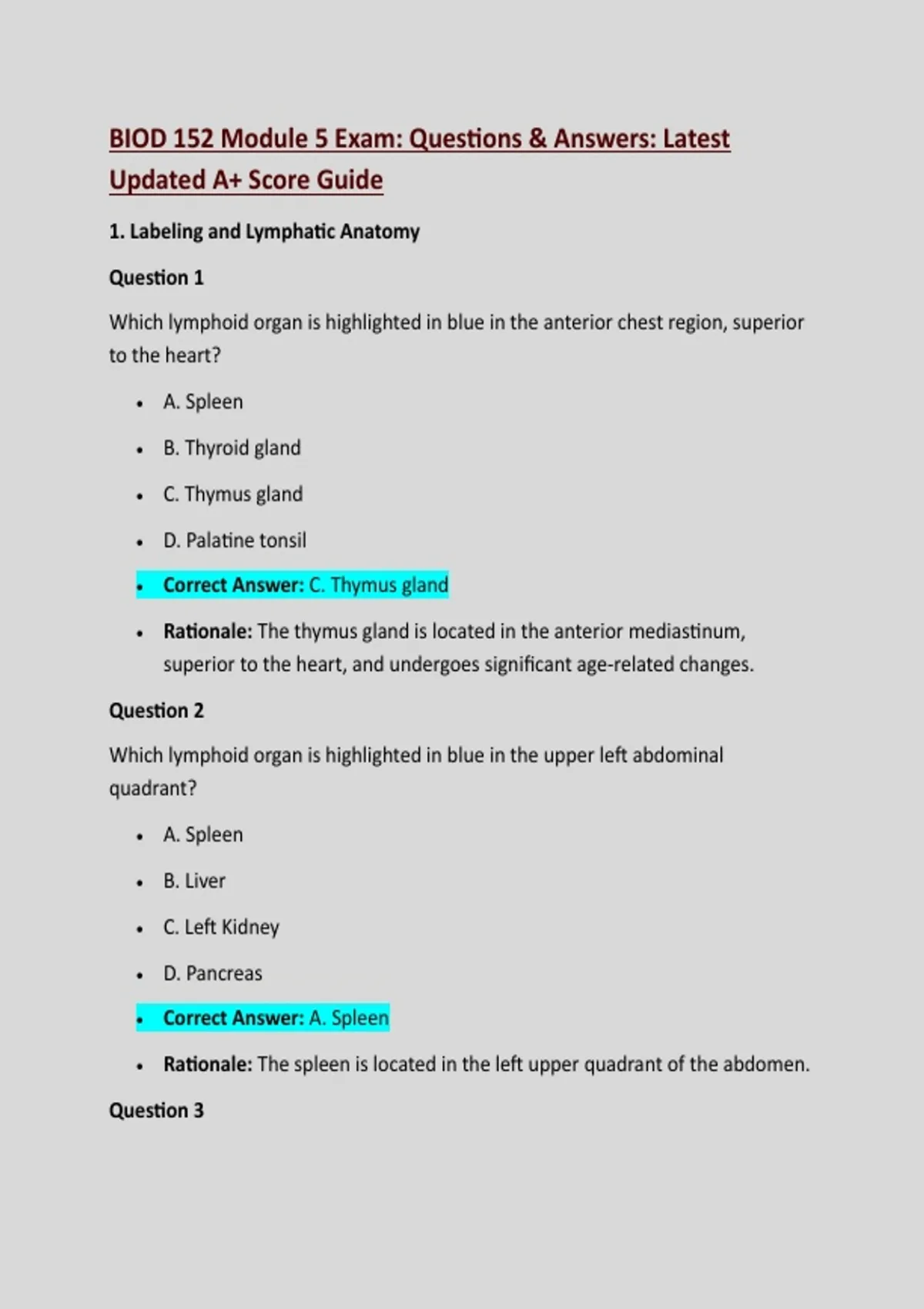 BIOD 152 Module 5 Exam: Questions & Answers: Latest Updated A+ Score Guide

1. Labeling and Lymphatic Anatomy

Question 1

Which lymphoid organ is highlighted in blue in the anterior chest region, superior to the heart?

• A. Spleen

• B. Thyroid gland

• C. Thymus gland

• D. Palatine tonsil

• Correct Answer: C. Thymus gland

• Rationale: The thymus gland is located in the anterior mediastinum, superior to the heart, and undergoes significant age-related changes.

Question 2

Which lymphoid organ is highlighted in blue in the upper left abdominal quadrant?

• A. Spleen

• B. Liver

• C. Left Kidney

• D. Pancreas

• Correct Answer: A. Spleen

• Rationale: The spleen is located in the left upper quadrant of the abdomen.

Question 3